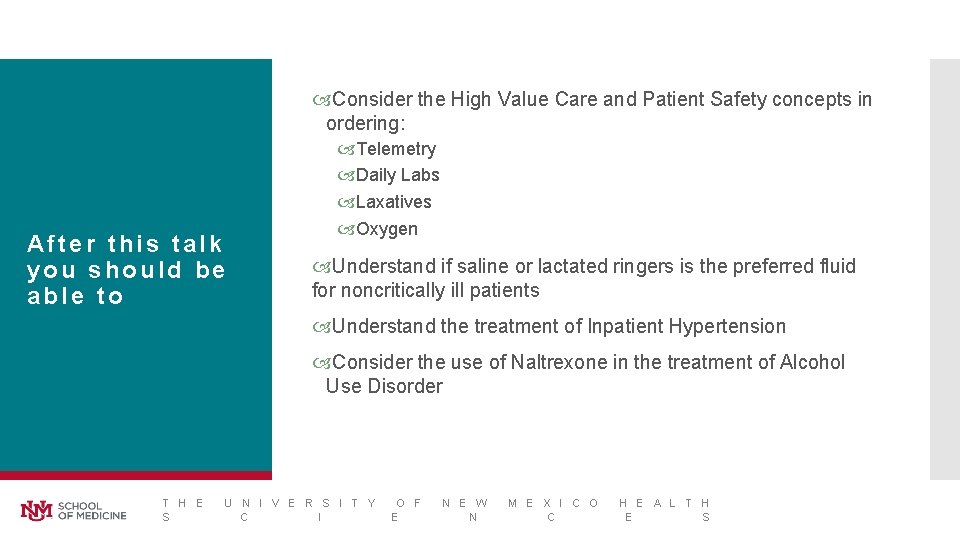 After this talk you should be able to

Consider the High Value Care and Patient Safety concepts in ordering:

Telemetry

Daily Labs

Laxatives

Oxygen

Understand if saline or lactated ringers is the preferred fluid for noncritically ill patients

Understand the treatment of Inpatient Hypertension

Consider the use of Naltrexone in the treatment of Alcohol Use Disorder

NM SCHOOL OF MEDICINE

THE UNIVERSITY OF NEW MEXICO HEALTH SCIENCES